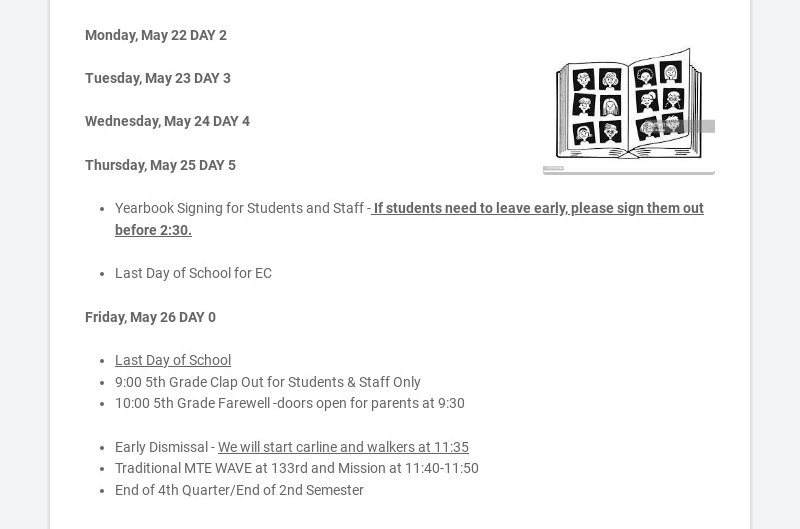 Monday, May 22 DAY 2

Tuesday, May 23 DAY 3

Wednesday, May 24 DAY 4

Thursday, May 25 DAY 5

- Yearbook Signing for Students and Staff - If students need to leave early, please sign them out before 2:30.

- Last Day of School for EC

Friday, May 26 DAY 0

- Last Day of School
- 9:00 5th Grade Clap Out for Students & Staff Only
- 10:00 5th Grade Farewell -doors open for parents at 9:30

- Early Dismissal - We will start carline and walkers at 11:35
- Traditional MTE WAVE at 133rd and Mission at 11:40-11:50
- End of 4th Quarter/End of 2nd Semester